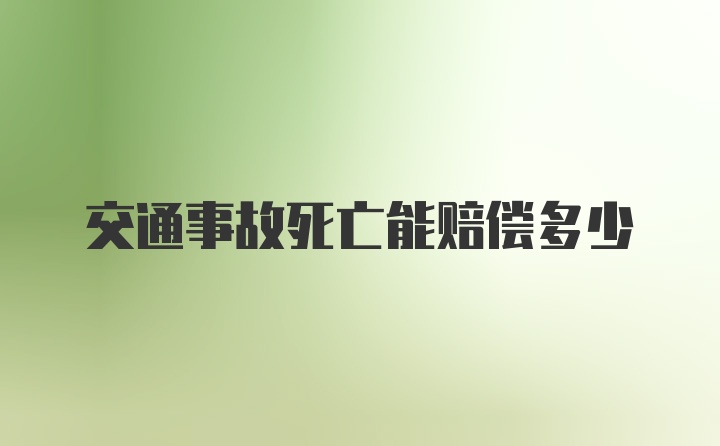 交通事故死亡能赔偿多少